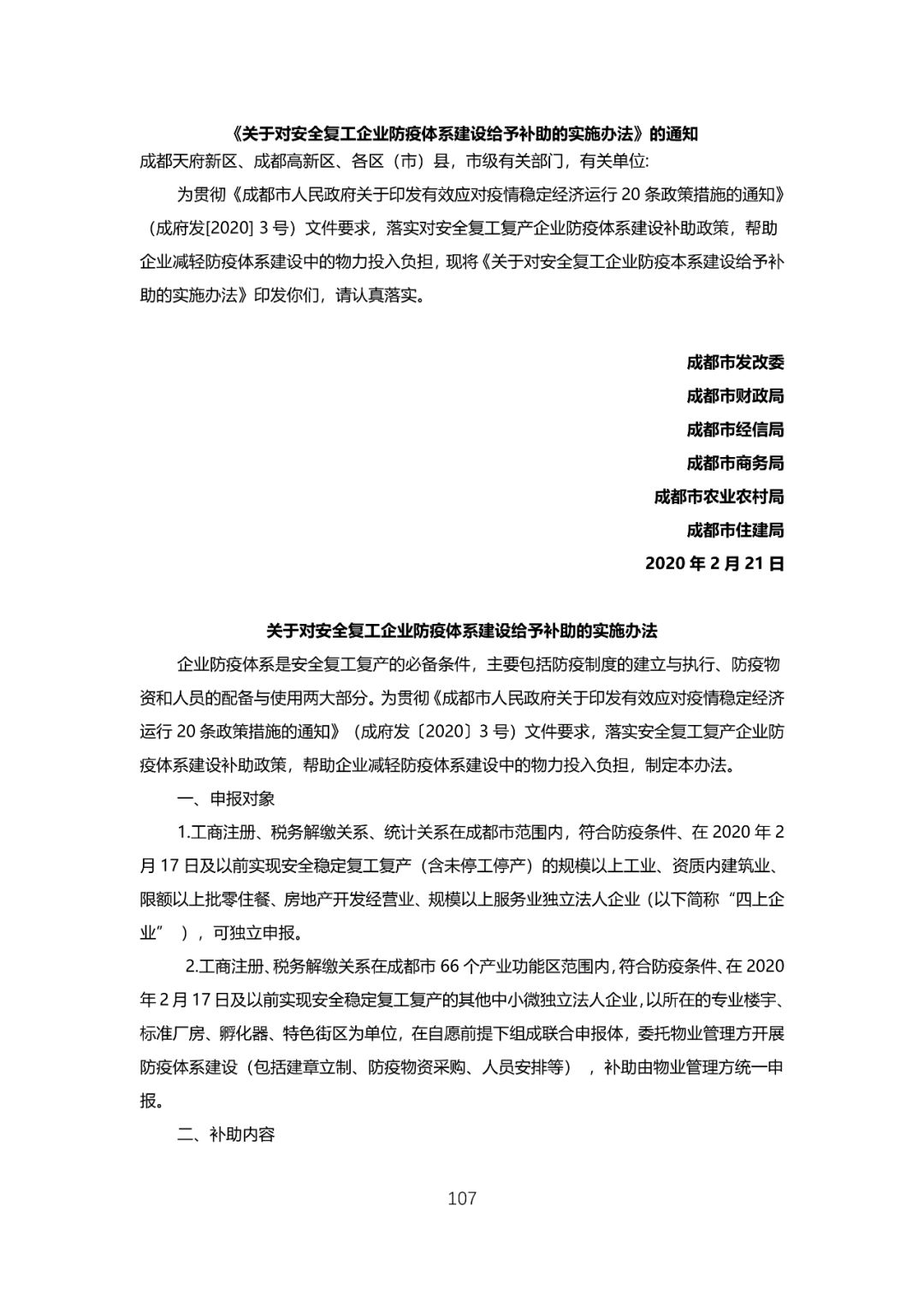 《关于对安全复工企业防疫体系建设给予补助的实施办法》的通知

成都天府新区、成都高新区、各区（市）县，市级有关部门，有关单位:

为贯彻《成都市人民政府关于印发有效应对疫情稳定经济运行 20 条政策措施的通知》（成府发[2020] 3 号）文件要求，落实对安全复工复产企业防疫体系建设补助政策，帮助企业减轻防疫体系建设中的物力投入负担，现将《关于对安全复工企业防疫本系建设给予补助的实施办法》印发你们，请认真落实。

成都市发改委
成都市财政局
成都市经信局
成都市商务局
成都市农业农村局
成都市住建局
2020 年 2 月 21 日

关于对安全复工企业防疫体系建设给予补助的实施办法

企业防疫体系是安全复工复产的必备条件，主要包括防疫制度的建立与执行、防疫物资和人员的配备与使用两大部分。为贯彻《成都市人民政府关于印发有效应对疫情稳定经济运行 20 条政策措施的通知》（成府发〔2020〕3 号）文件要求，落实安全复工复产企业防疫体系建设补助政策，帮助企业减轻防疫体系建设中的物力投入负担，制定本办法。

一、申报对象

1.工商注册、税务解缴关系、统计关系在成都市范围内，符合防疫条件、在 2020 年 2 月 17 日及以前实现安全稳定复工复产（含未停工停产）的规模以上工业、资质内建筑业、限额以上批零住餐、房地产开发经营业、规模以上服务业独立法人企业（以下简称“四上企业”），可独立申报。

2.工商注册、税务解缴关系在成都市 66 个产业功能区范围内，符合防疫条件、在 2020 年 2 月 17 日及以前实现安全稳定复工复产的其他中小微独立法人企业，以所在的专业楼宇、标准厂房、孵化器、特色街区为单位，在自愿前提下组成联合申报体，委托物业管理方开展防疫体系建设（包括建章立制、防疫物资采购、人员安排等），补助由物业管理方统一申报。

二、补助内容

107